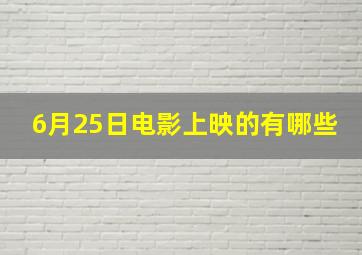 6月25日电影上映的有哪些